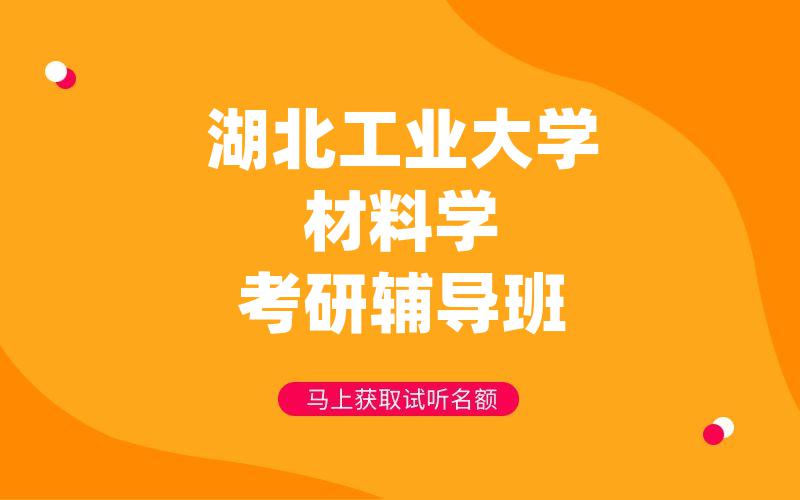 湖北工业大学
材料学
考研辅导班

马上获取试听名额